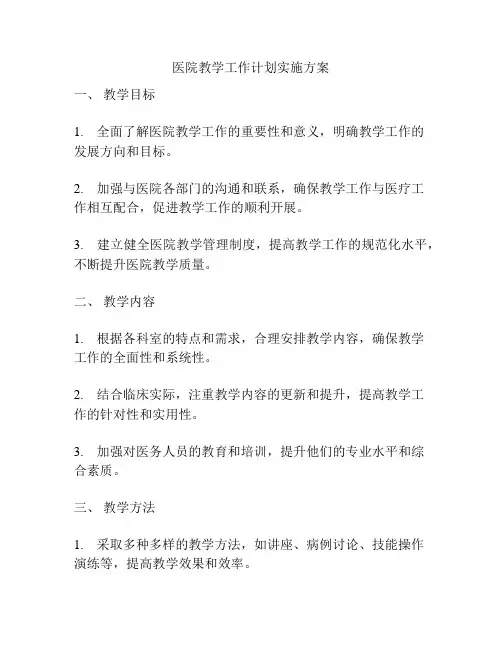 医院教学工作计划实施方案

一、 教学目标

1. 全面了解医院教学工作的重要性和意义，明确教学工作的发展方向和目标。

2. 加强与医院各部门的沟通和联系，确保教学工作与医疗工作相互配合，促进教学工作的顺利开展。

3. 建立健全医院教学管理制度，提高教学工作的规范化水平，不断提升医院教学质量。

二、 教学内容

1. 根据各科室的特点和需求，合理安排教学内容，确保教学工作的全面性和系统性。

2. 结合临床实际，注重教学内容的更新和提升，提高教学工作的针对性和实用性。

3. 加强对医务人员的教育和培训，提升他们的专业水平和综合素质。

三、 教学方法

1. 采取多种多样的教学方法，如讲座、病例讨论、技能操作演练等，提高教学效果和效率。